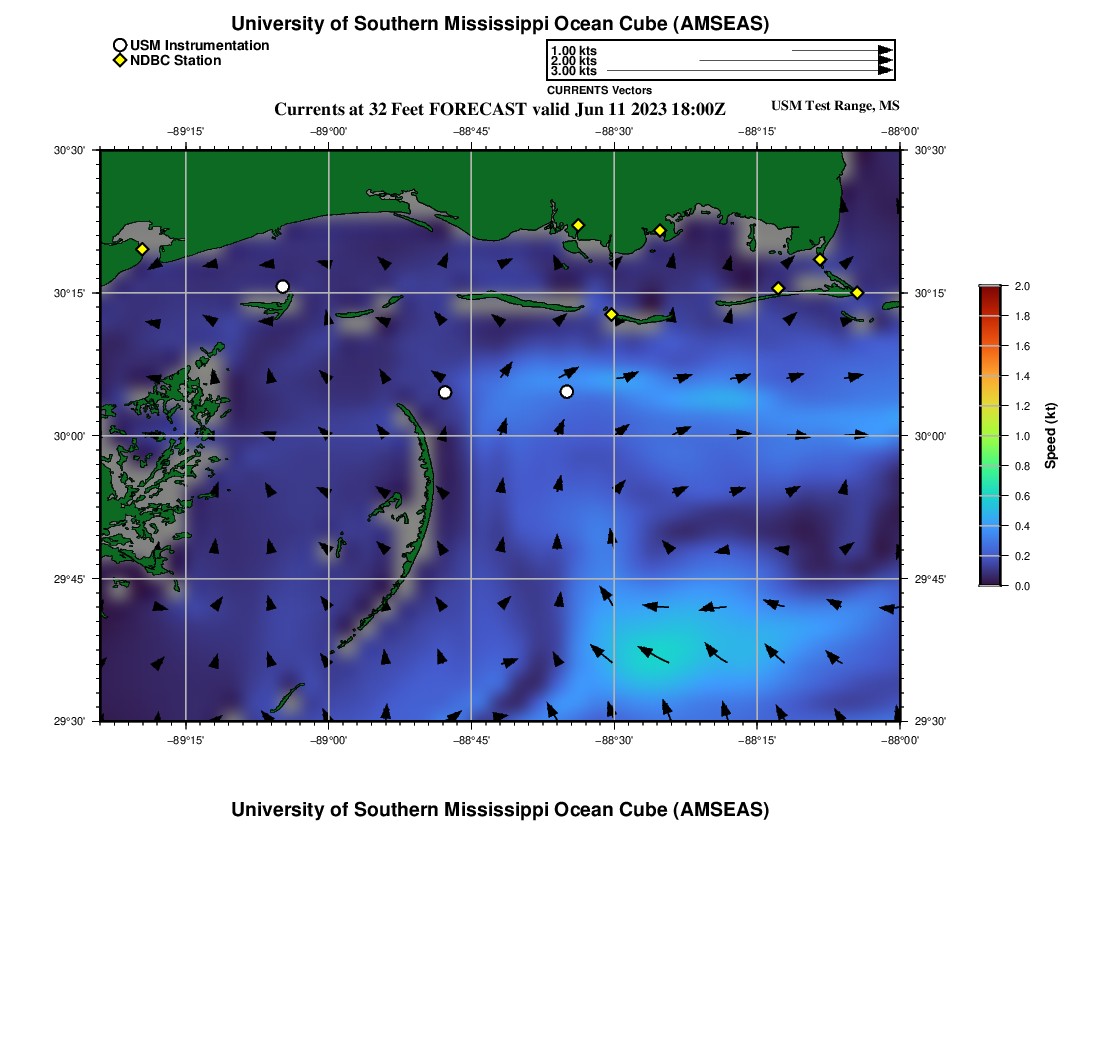 University of Southern Mississippi Ocean Cube (AMSEAS)

USM Instrumentation
NDBC Station

1.00 kts
2.00 kts
3.00 kts
CURRENTS Vectors

Currents at 32 Feet FORECAST valid Jun 11 2023 18:00Z

USM Test Range, MS

−89°15' −89°00' −88°45' −88°30' −88°15' −88°00'

30°30' 30°15' 30°00' 29°45' 29°30'

30°30' 30°15' 30°00' 29°45' 29°30'

−89°15' −89°00' −88°45' −88°30' −88°15' −88°00'

2.0
1.8
1.6
1.4
1.2
1.0
0.8
0.6
0.4
0.2
0.0
Speed (kt)

University of Southern Mississippi Ocean Cube (AMSEAS)